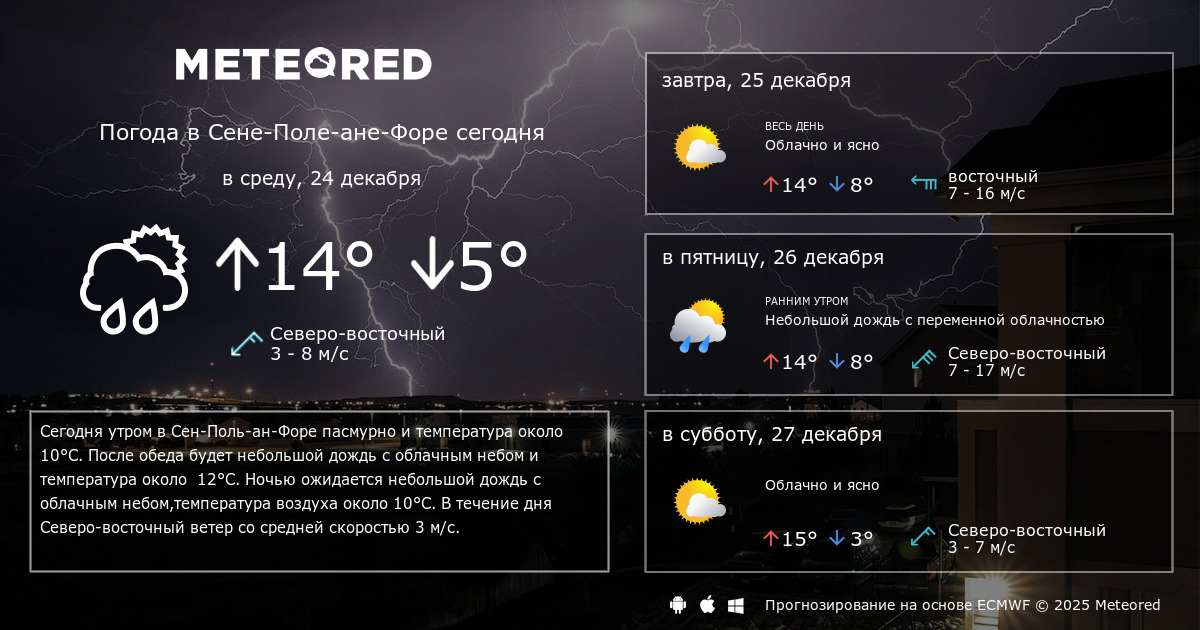 METEORED

Погода в Сене-Поле-ане-Форе сегодня

в среду, 24 декабря

↑14° ↓5°

Северо-восточный
3 - 8 м/с

Сегодня утром в Сен-Поль-ан-Форе пасмурно и температура около 10°C. После обеда будет небольшой дождь с облачным небом и температура около 12°C. Ночью ожидается небольшой дождь с облачным небом,температура воздуха около 10°C. В течение дня Северо-восточный ветер со средней скоростью 3 м/с.

завтра, 25 декабря

ВЕСЬ ДЕНЬ
Облачно и ясно

↑14° ↓8°

восточный
7 - 16 м/с

в пятницу, 26 декабря

РАННИМ УТРОМ
Небольшой дождь с переменной облачностью

↑14° ↓8°

Северо-восточный
7 - 17 м/с

в субботу, 27 декабря

Облачно и ясно

↑15° ↓3°

Северо-восточный
3 - 7 м/с

Прогнозирование на основе ECMWF © 2025 Meteored